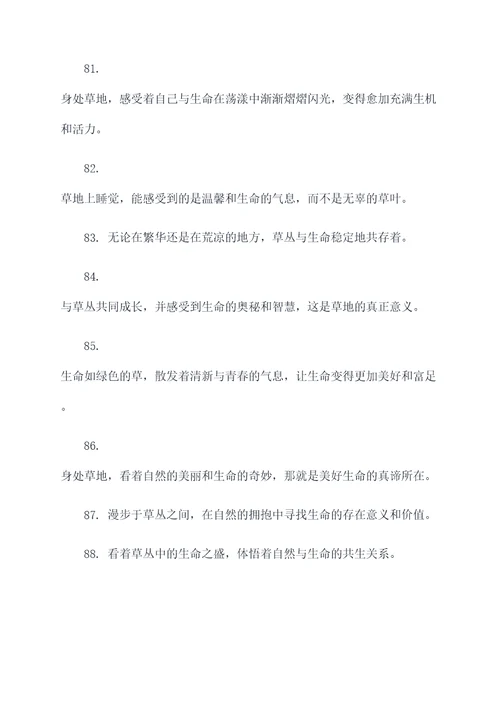 81.

身处草地，感受着自己与生命在荡漾中渐渐熠熠闪光，变得愈加充满生机和活力。

82.

草地上睡觉，能感受到的是温馨和生命的气息，而不是无辜的草叶。

83. 无论在繁华还是在荒凉的地方，草丛与生命稳定地共存着。

84.

与草丛共同成长，并感受到生命的奥秘和智慧，这是草地的真正意义。

85.

生命如绿色的草，散发着清新与青春的气息，让生命变得更加美好和富足。

86.

身处草地，看着自然的美丽和生命的奇妙，那就是美好生命的真谛所在。

87. 漫步于草丛之间，在自然的拥抱中寻找生命的存在意义和价值。

88. 看着草丛中的生命之盛，体悟着自然与生命的共生关系。